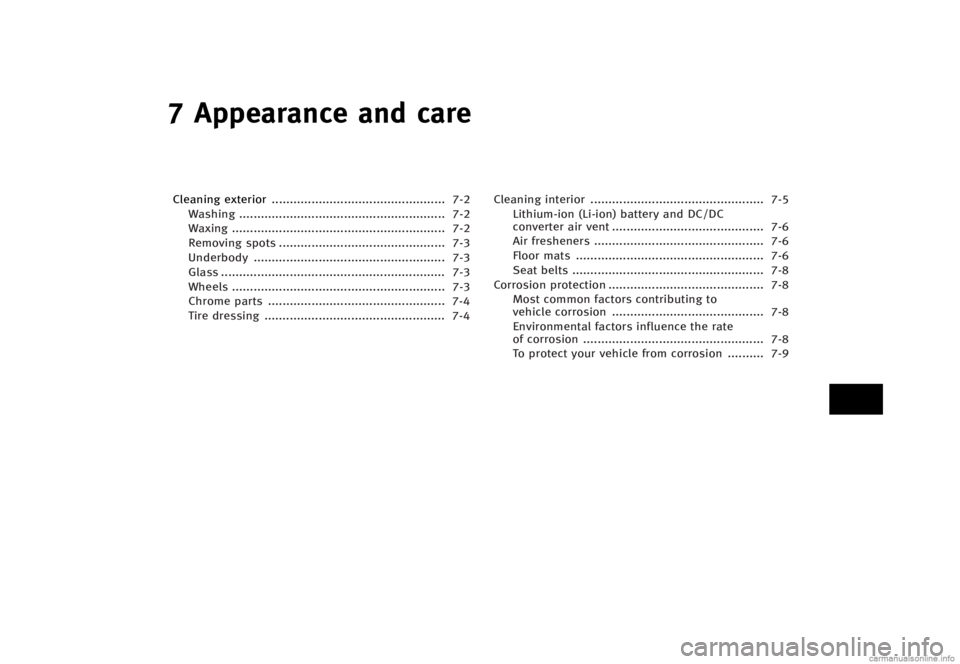 7 Appearance and care

Cleaning exterior ................................................ 7-2
Washing ......................................................... 7-2
Waxing ........................................................... 7-2
Removing spots .............................................. 7-3
Underbody ..................................................... 7-3
Glass .............................................................. 7-3
Wheels ........................................................... 7-3
Chrome parts ................................................. 7-4
Tire dressing .................................................. 7-4

Cleaning interior ................................................ 7-5
Lithium-ion (Li-ion) battery and DC/DC converter air vent .......................................... 7-6
Air fresheners ............................................... 7-6
Floor mats .................................................... 7-6
Seat belts ..................................................... 7-8
Corrosion protection ........................................... 7-8
Most common factors contributing to vehicle corrosion .......................................... 7-8
Environmental factors influence the rate of corrosion .................................................. 7-8
To protect your vehicle from corrosion .......... 7-9

carmanualsonline.info